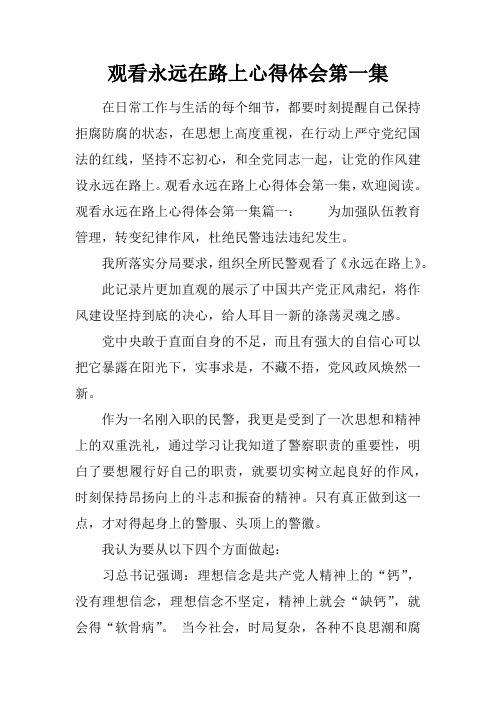 观看永远在路上心得体会第一集

在日常工作与生活的每个细节，都要时刻提醒自己保持拒腐防腐的状态，在思想上高度重视，在行动上严守党纪国法的红线，坚持不忘初心，和全党同志一起，让党的作风建设永远在路上。观看永远在路上心得体会第一集，欢迎阅读。观看永远在路上心得体会第一集篇一：　　为加强队伍教育管理，转变纪律作风，杜绝民警违法违纪发生。

我所落实分局要求，组织全所民警观看了《永远在路上》。

此记录片更加直观的展示了中国共产党正风肃纪，将作风建设坚持到底的决心，给人耳目一新的涤荡灵魂之感。

党中央敢于直面自身的不足，而且有强大的自信心可以把它暴露在阳光下，实事求是，不藏不捂，党风政风焕然一新。

作为一名刚入职的民警，我更是受到了一次思想和精神上的双重洗礼，通过学习让我知道了警察职责的重要性，明白了要想履行好自己的职责，就要切实树立起良好的作风，时刻保持昂扬向上的斗志和振奋的精神。只有真正做到这一点，才对得起身上的警服、头顶上的警徽。

我认为要从以下四个方面做起：

习总书记强调：理想信念是共产党人精神上的“钙”，没有理想信念，理想信念不坚定，精神上就会“缺钙”，就会得“软骨病”。 当今社会，时局复杂，各种不良思潮和腐